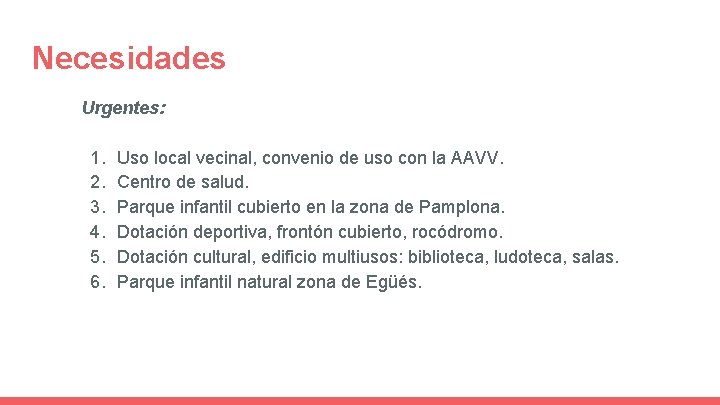 Necesidades

Urgentes:

1. Uso local vecinal, convenio de uso con la AAVV.
2. Centro de salud.
3. Parque infantil cubierto en la zona de Pamplona.
4. Dotación deportiva, frontón cubierto, rocódromo.
5. Dotación cultural, edificio multiusos: biblioteca, ludoteca, salas.
6. Parque infantil natural zona de Egüés.